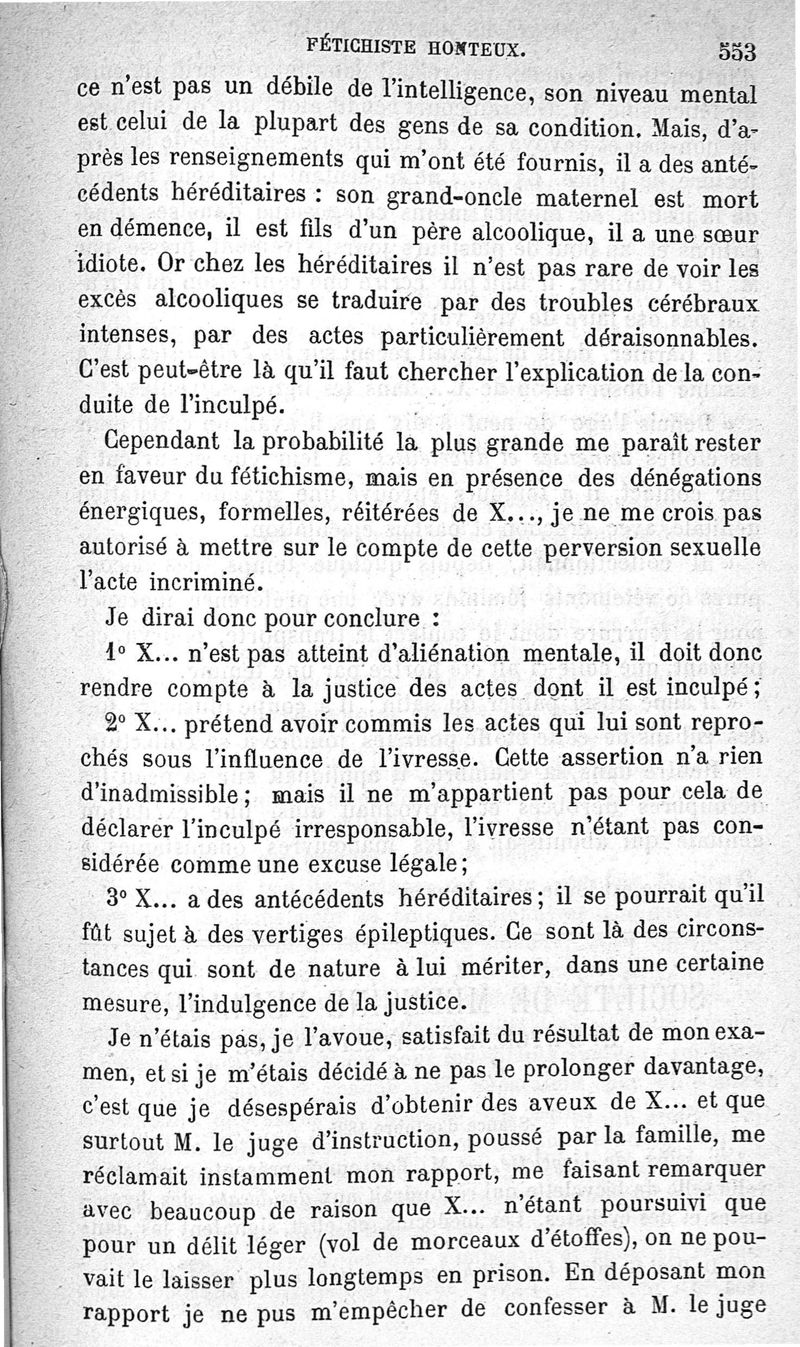 FÉTICHISTE HONTEUX. 553

ce n'est pas un débile de l'intelligence, son niveau mental est celui de la plupart des gens de sa condition. Mais, d'après les renseignements qui m'ont été fournis, il a des antécédents héréditaires : son grand-oncle maternel est mort en démence, il est fils d'un père alcoolique, il a une sœur idiote. Or chez les héréditaires il n'est pas rare de voir les excès alcooliques se traduire par des troubles cérébraux intenses, par des actes particulièrement déraisonnables. C'est peut-être là qu'il faut chercher l'explication de la conduite de l'inculpé.

Cependant la probabilité la plus grande me paraît rester en faveur du fétichisme, mais en présence des dénégations énergiques, formelles, réitérées de X..., je ne me crois pas autorisé à mettre sur le compte de cette perversion sexuelle l'acte incriminé.

Je dirai donc pour conclure :

1° X... n'est pas atteint d'aliénation mentale, il doit donc rendre compte à la justice des actes dont il est inculpé;

2° X... prétend avoir commis les actes qui lui sont reprochés sous l'influence de l'ivresse. Cette assertion n'a rien d'inadmissible; mais il ne m'appartient pas pour cela de déclarer l'inculpé irresponsable, l'ivresse n'étant pas considérée comme une excuse légale;

3° X... a des antécédents héréditaires; il se pourrait qu'il fût sujet à des vertiges épileptiques. Ce sont là des circonstances qui sont de nature à lui mériter, dans une certaine mesure, l'indulgence de la justice.

Je n'étais pas, je l'avoue, satisfait du résultat de mon examen, et si je m'étais décidé à ne pas le prolonger davantage, c'est que je désespérais d'obtenir des aveux de X... et que surtout M. le juge d'instruction, poussé par la famille, me réclamait instamment mon rapport, me faisant remarquer avec beaucoup de raison que X... n'étant poursuivi que pour un délit léger (vol de morceaux d'étoffes), on ne pouvait le laisser plus longtemps en prison. En déposant mon rapport je ne pus m'empêcher de confesser à M. le juge